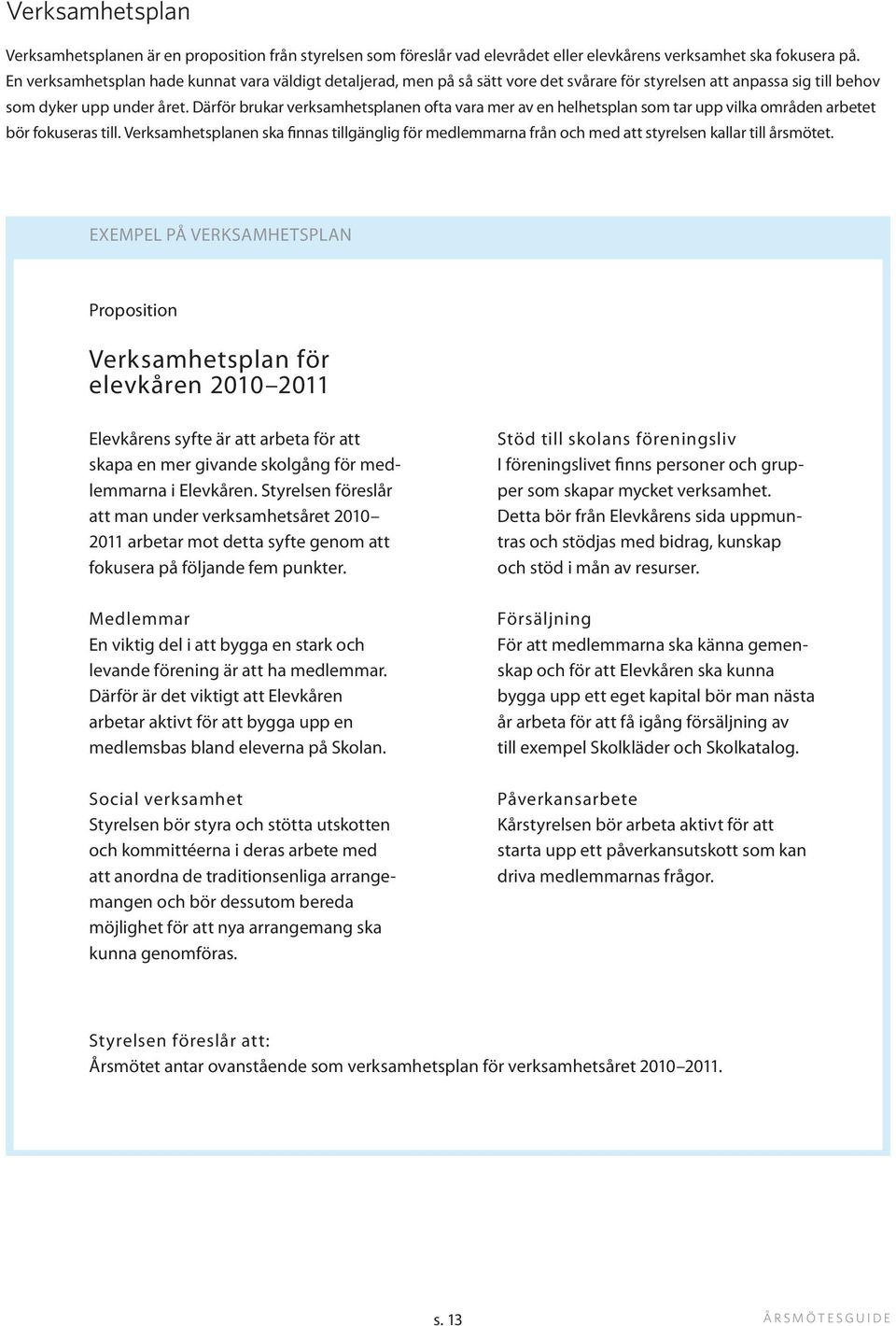 Verksamhetsplan

Verksamhetsplanen är en proposition från styrelsen som föreslår vad elevrådet eller elevkårens verksamhet ska fokusera på. En verksamhetsplan hade kunnat vara väldigt detaljerad, men på så sätt vore det svårare för styrelsen att anpassa sig till behov som dyker upp under året. Därför brukar verksamhetsplanen ofta vara mer av en helhetsplan som tar upp vilka områden arbetet bör fokuseras till. Verksamhetsplanen ska finnas tillgänglig för medlemmarna från och med att styrelsen kallar till årsmötet.

EXEMPEL PÅ VERKSAMHETSPLAN

Proposition

Verksamhetsplan för elevkåren 2010–2011

Elevkårens syfte är att arbeta för att skapa en mer givande skolgång för medlemmarna i Elevkåren. Styrelsen föreslår att man under verksamhetsåret 2010–2011 arbetar mot detta syfte genom att fokusera på följande fem punkter.

Medlemmar
En viktig del i att bygga en stark och levande förening är att ha medlemmar. Därför är det viktigt att Elevkåren arbetar aktivt för att bygga upp en medlemsbas bland eleverna på Skolan.

Social verksamhet
Styrelsen bör styra och stötta utskotten och kommittéerna i deras arbete med att anordna de traditionsenliga arrangemangen och bör dessutom bereda möjlighet för att nya arrangemang ska kunna genomföras.

Stöd till skolans föreningsliv
I föreningslivet finns personer och grupper som skapar mycket verksamhet. Detta bör från Elevkårens sida uppmuntras och stödjas med bidrag, kunskap och stöd i mån av resurser.

Försäljning
För att medlemmarna ska känna gemenskap och för att Elevkåren ska kunna bygga upp ett eget kapital bör man nästa år arbeta för att få igång försäljning av till exempel Skolkläder och Skolkatalog.

Påverkansarbete
Kårstyrelsen bör arbeta aktivt för att starta upp ett påverkansutskott som kan driva medlemmarnas frågor.

Styrelsen föreslår att:
Årsmötet antar ovanstående som verksamhetsplan för verksamhetsåret 2010–2011.

s. 13 ÅRSMÖTESGUIDE